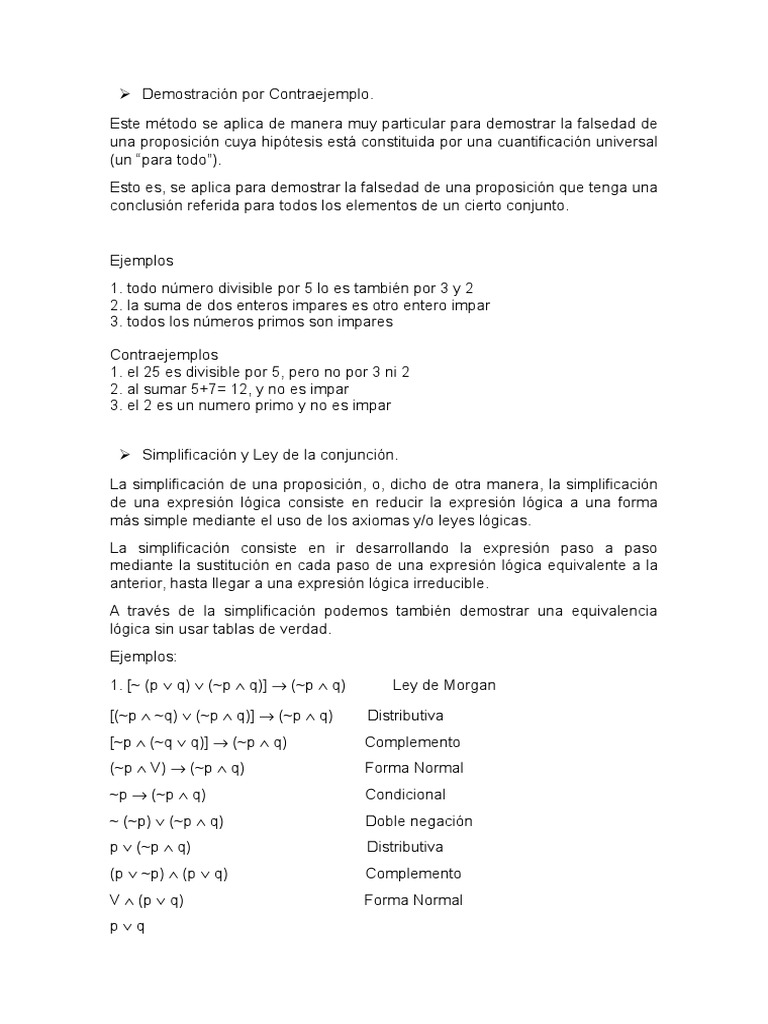 ➢ Demostración por Contraejemplo.

Este método se aplica de manera muy particular para demostrar la falsedad de una proposición cuya hipótesis está constituida por una cuantificación universal (un "para todo").

Esto es, se aplica para demostrar la falsedad de una proposición que tenga una conclusión referida para todos los elementos de un cierto conjunto.

Ejemplos

1. todo número divisible por 5 lo es también por 3 y 2
2. la suma de dos enteros impares es otro entero impar
3. todos los números primos son impares

Contraejemplos
1. el 25 es divisible por 5, pero no por 3 ni 2
2. al sumar 5+7= 12, y no es impar
3. el 2 es un numero primo y no es impar

➢ Simplificación y Ley de la conjunción.

La simplificación de una proposición, o, dicho de otra manera, la simplificación de una expresión lógica consiste en reducir la expresión lógica a una forma más simple mediante el uso de los axiomas y/o leyes lógicas.

La simplificación consiste en ir desarrollando la expresión paso a paso mediante la sustitución en cada paso de una expresión lógica equivalente a la anterior, hasta llegar a una expresión lógica irreducible.

A través de la simplificación podemos también demostrar una equivalencia lógica sin usar tablas de verdad.

Ejemplos:

1. $[\sim (p \vee q) \vee (\sim p \wedge q)] \rightarrow (\sim p \wedge q)$ Ley de Morgan

$[(\sim p \wedge \sim q) \vee (\sim p \wedge q)] \rightarrow (\sim p \wedge q)$ Distributiva

$[\sim p \wedge (\sim q \vee q)] \rightarrow (\sim p \wedge q)$ Complemento

$(\sim p \wedge V) \rightarrow (\sim p \wedge q)$ Forma Normal

$\sim p \rightarrow (\sim p \wedge q)$ Condicional

$\sim (\sim p) \vee (\sim p \wedge q)$ Doble negación

$p \vee (\sim p \wedge q)$ Distributiva

$(p \vee \sim p) \wedge (p \vee q)$ Complemento

$V \wedge (p \vee q)$ Forma Normal

$p \vee q$